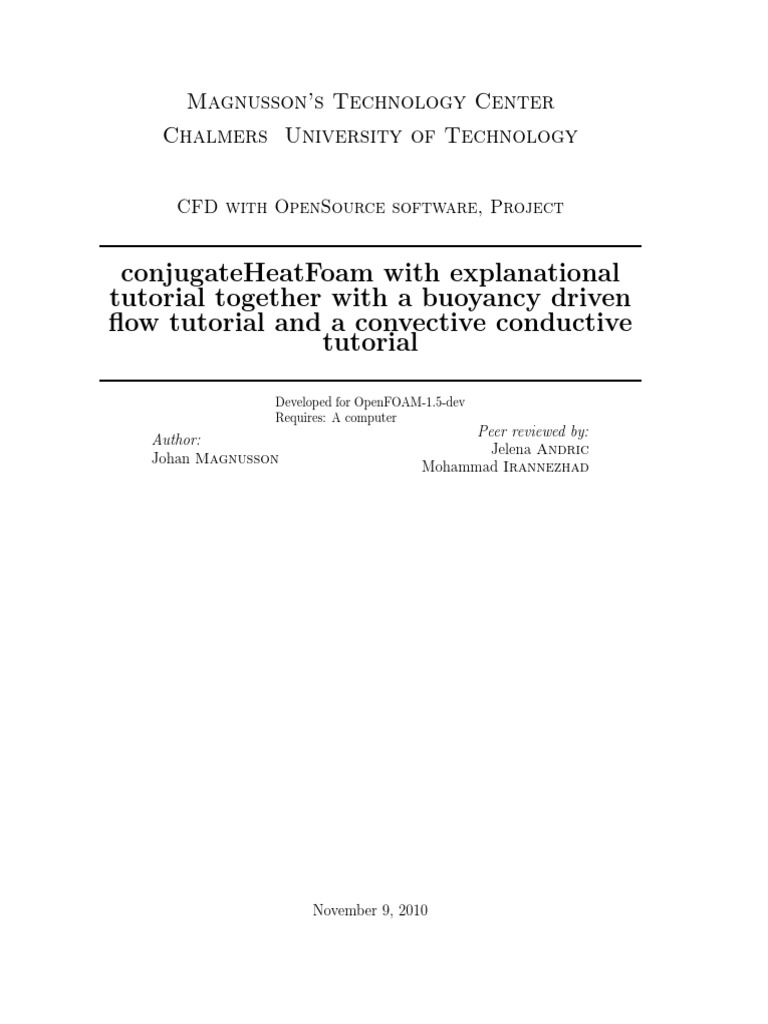 Magnusson's Technology Center
Chalmers University of Technology

CFD with OpenSource software, Project

conjugateHeatFoam with explanational tutorial together with a buoyancy driven flow tutorial and a convective conductive tutorial

Developed for OpenFOAM-1.5-dev
Requires: A computer

Author:
Johan Magnusson

Peer reviewed by:
Jelena Andric
Mohammad Irannezhad

November 9, 2010